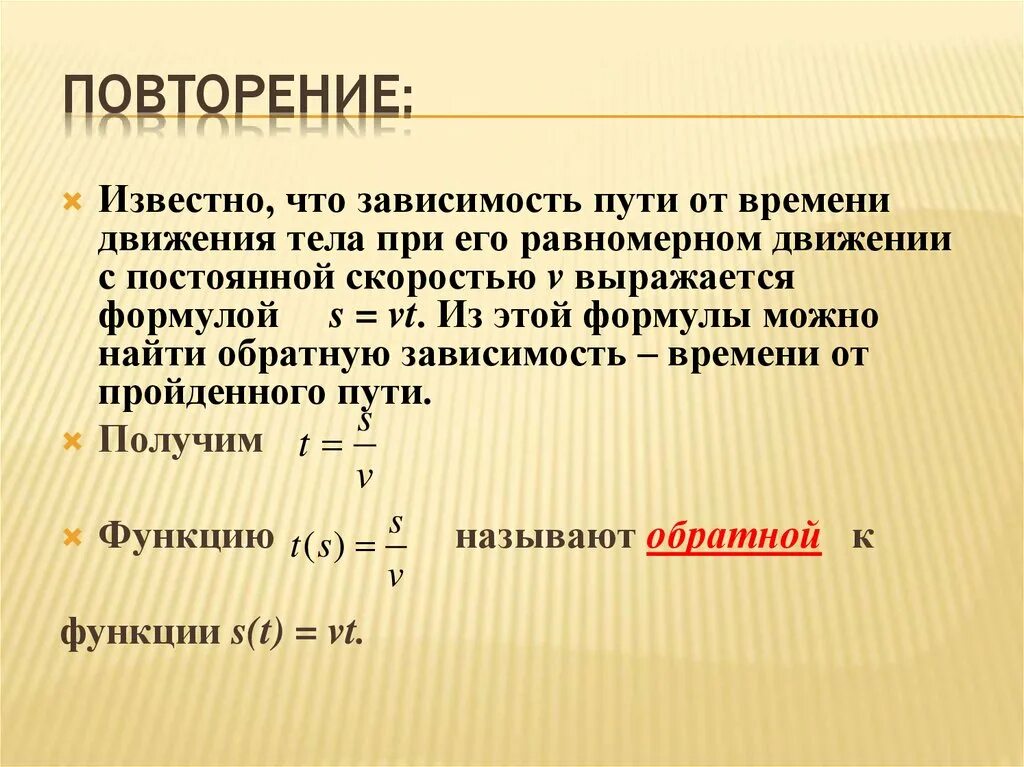 ПОВТОРЕНИЕ:

Известно, что зависимость пути от времени движения тела при его равномерном движении с постоянной скоростью $v$ выражается формулой $s = vt$. Из этой формулы можно найти обратную зависимость – времени от пройденного пути.

Получим $t = \frac{s}{v}$

Функцию $t(s) = \frac{s}{v}$ называют обратной к

функции $s(t) = vt$.